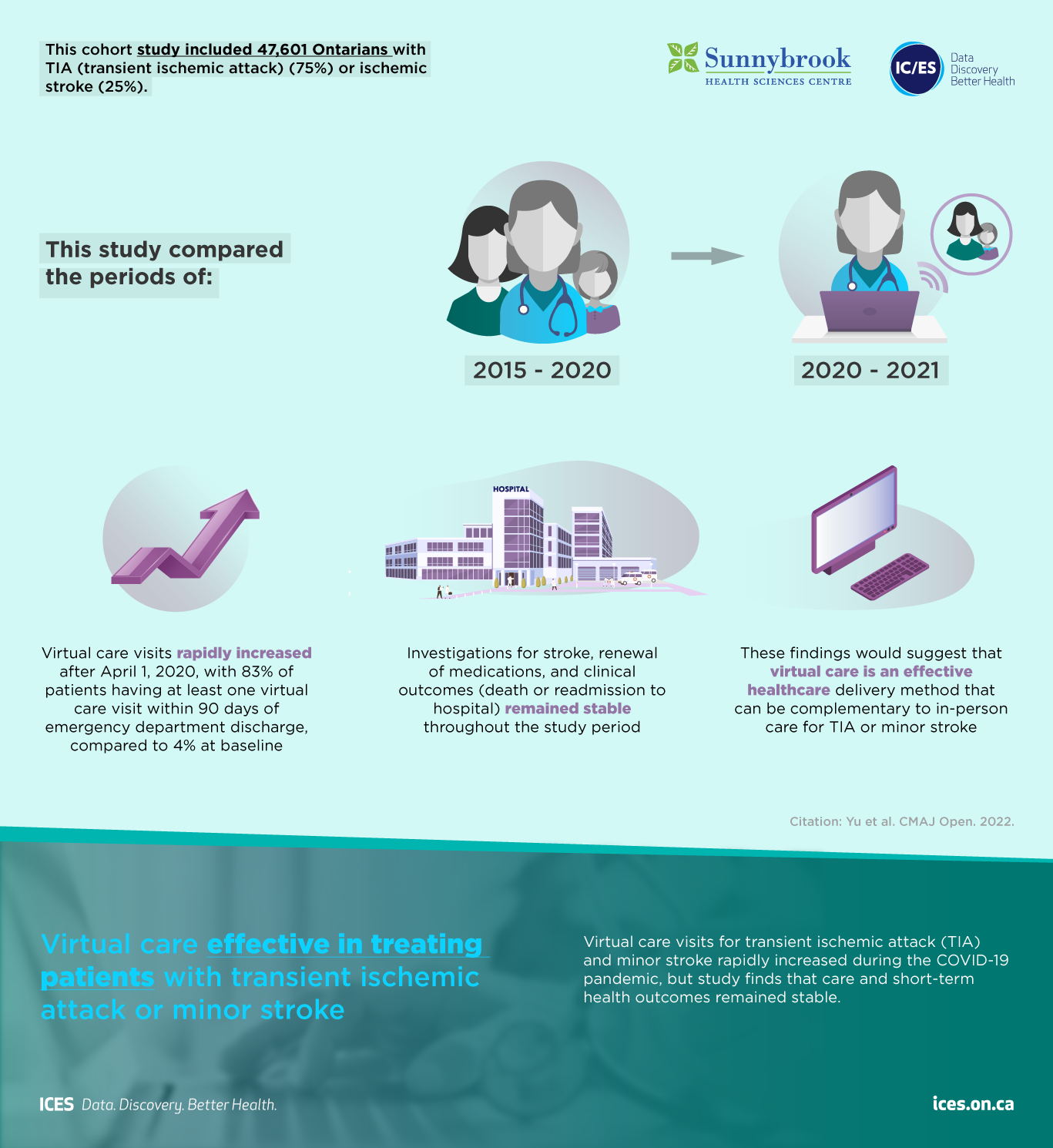 This cohort study included 47,601 Ontarians with TIA (transient ischemic attack) (75%) or ischemic stroke (25%).

Sunnybrook
HEALTH SCIENCES CENTRE

IC/ES Data Discovery Better Health

This study compared the periods of:

2015 - 2020

2020 - 2021

HOSPITAL

Virtual care visits rapidly increased after April 1, 2020, with 83% of patients having at least one virtual care visit within 90 days of emergency department discharge, compared to 4% at baseline

Investigations for stroke, renewal of medications, and clinical outcomes (death or readmission to hospital) remained stable throughout the study period

These findings would suggest that virtual care is an effective healthcare delivery method that can be complementary to in-person care for TIA or minor stroke

Citation: Yu et al. CMAJ Open. 2022.

Virtual care effective in treating patients with transient ischemic attack or minor stroke

Virtual care visits for transient ischemic attack (TIA) and minor stroke rapidly increased during the COVID-19 pandemic, but study finds that care and short-term health outcomes remained stable.

ICES Data. Discovery. Better Health.

ices.on.ca